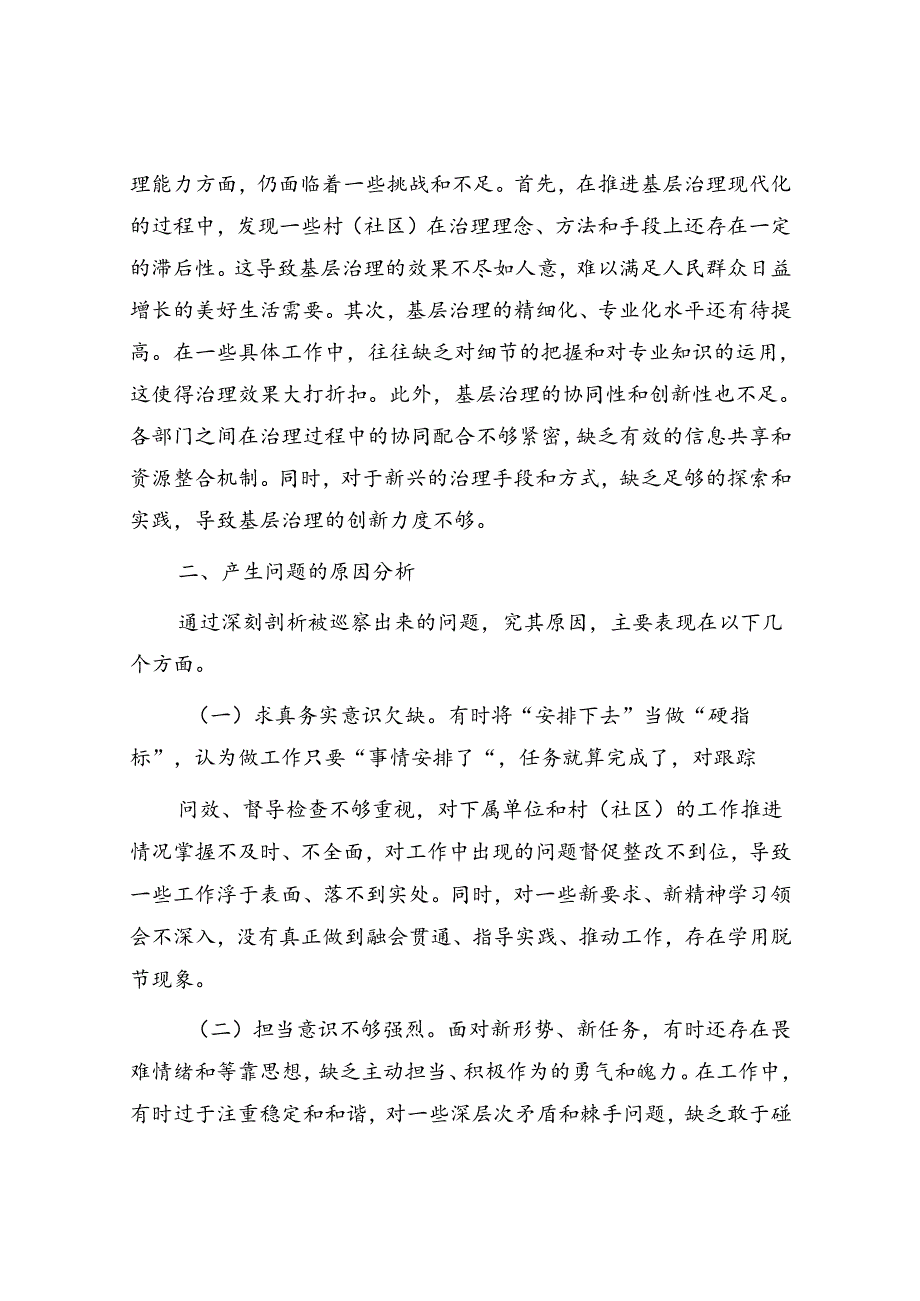 理能力方面，仍面临着一些挑战和不足。首先，在推进基层治理现代化的过程中，发现一些村（社区）在治理理念、方法和手段上还存在一定的滞后性。这导致基层治理的效果不尽如人意，难以满足人民群众日益增长的美好生活需要。其次，基层治理的精细化、专业化水平还有待提高。在一些具体工作中，往往缺乏对细节的把握和对专业知识的运用，这使得治理效果大打折扣。此外，基层治理的协同性和创新性也不足。各部门之间在治理过程中的协同配合不够紧密，缺乏有效的信息共享和资源整合机制。同时，对于新兴的治理手段和方式，缺乏足够的探索和实践，导致基层治理的创新力度不够。

二、产生问题的原因分析

通过深刻剖析被巡察出来的问题，究其原因，主要表现在以下几个方面。

（一）求真务实意识欠缺。有时将“安排下去”当做“硬指标”，认为做工作只要“事情安排了“，任务就算完成了，对跟踪

问效、督导检查不够重视，对下属单位和村（社区）的工作推进情况掌握不及时、不全面，对工作中出现的问题督促整改不到位，导致一些工作浮于表面、落不到实处。同时，对一些新要求、新精神学习领会不深入，没有真正做到融会贯通、指导实践、推动工作，存在学用脱节现象。

（二）担当意识不够强烈。面对新形势、新任务，有时还存在畏难情绪和等靠思想，缺乏主动担当、积极作为的勇气和魄力。在工作中，有时过于注重稳定和和谐，对一些深层次矛盾和棘手问题，缺乏敢于碰